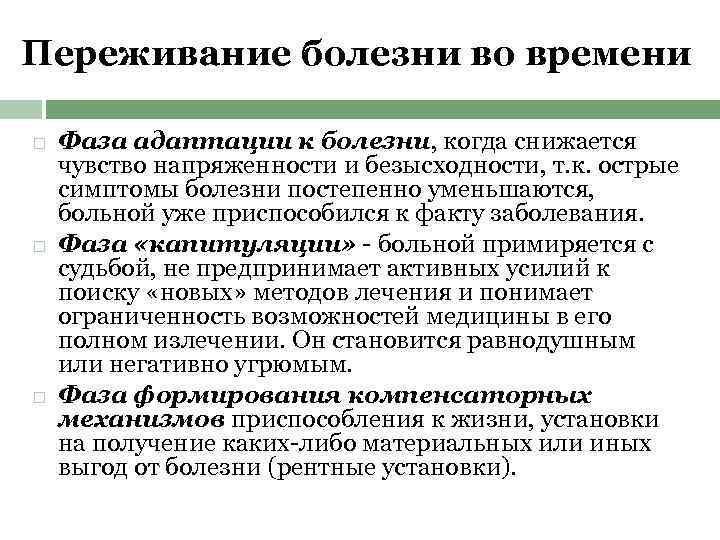 Переживание болезни во времени

Фаза адаптации к болезни, когда снижается чувство напряженности и безысходности, т.к. острые симптомы болезни постепенно уменьшаются, больной уже приспособился к факту заболевания.

Фаза «капитуляции» - больной примиряется с судьбой, не предпринимает активных усилий к поиску «новых» методов лечения и понимает ограниченность возможностей медицины в его полном излечении. Он становится равнодушным или негативно угрюмым.

Фаза формирования компенсаторных механизмов приспособления к жизни, установки на получение каких-либо материальных или иных выгод от болезни (рентные установки).